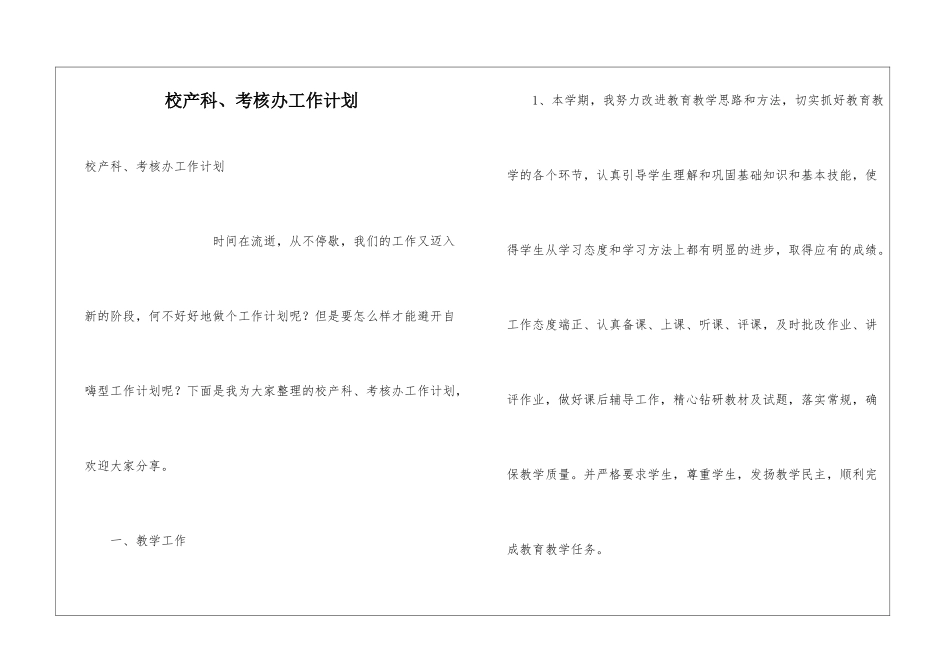 校产科、考核办工作计划

校产科、考核办工作计划

时间在流逝，从不停歇，我们的工作又迈入新的阶段，何不好好地做个工作计划呢？但是要怎么样才能避开自嗨型工作计划呢？下面是我为大家整理的校产科、考核办工作计划，欢迎大家分享。

一、教学工作

1、本学期，我努力改进教育教学思路和方法，切实抓好教育教学的各个环节，认真引导学生理解和巩固基础知识和基本技能，使得学生从学习态度和学习方法上都有明显的进步，取得应有的成绩。工作态度端正、认真备课、上课、听课、评课，及时批改作业、讲评作业，做好课后辅导工作，精心钻研教材及试题，落实常规，确保教学质量。并严格要求学生，尊重学生，发扬教学民主，顺利完成教育教学任务。